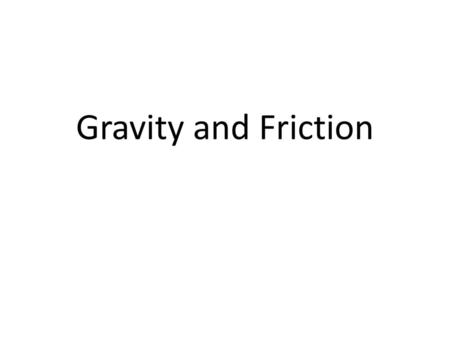 Gravity and Friction